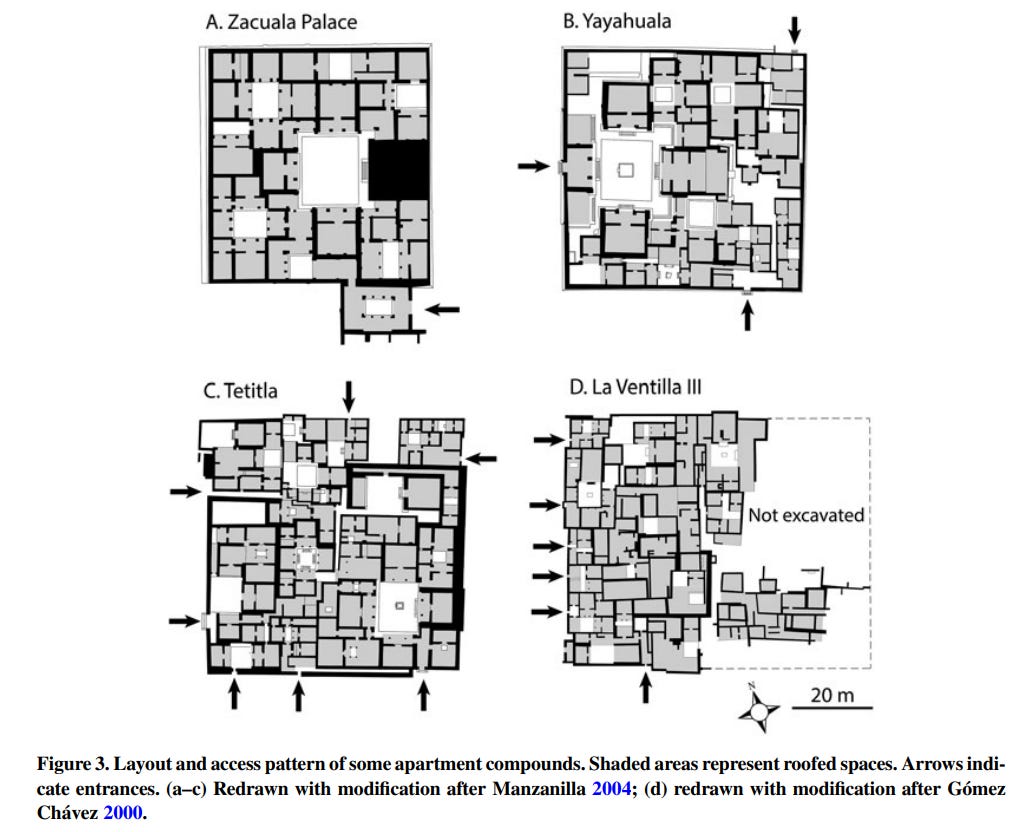 A. Zacuala Palace

B. Yayahuala

C. Tetitla

D. La Ventilla III

Not excavated

N

20 m

Figure 3. Layout and access pattern of some apartment compounds. Shaded areas represent roofed spaces. Arrows indicate entrances. (a–c) Redrawn with modification after Manzanilla 2004; (d) redrawn with modification after Gómez Chávez 2000.